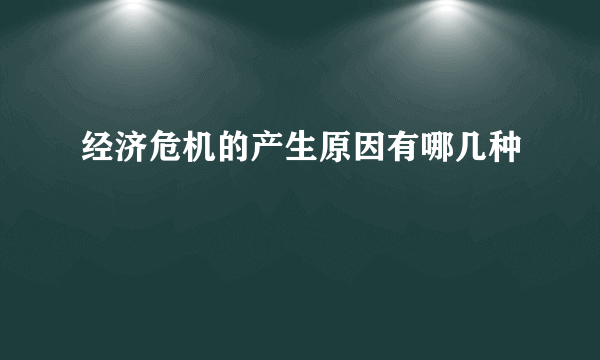 经济危机的产生原因有哪几种